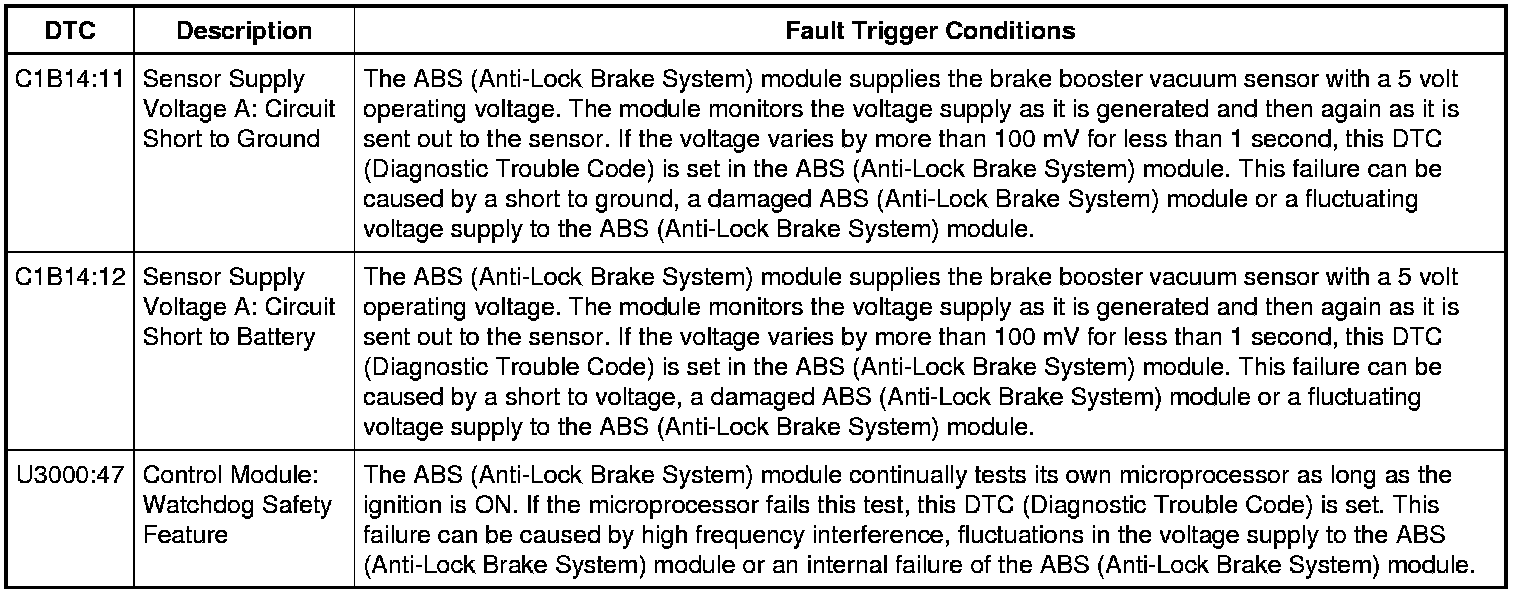 | DTC | Description | Fault Trigger Conditions |
|---|---|---|
| C1B14:11 | Sensor Supply Voltage A: Circuit Short to Ground | The ABS (Anti-Lock Brake System) module supplies the brake booster vacuum sensor with a 5 volt operating voltage. The module monitors the voltage supply as it is generated and then again as it is sent out to the sensor. If the voltage varies by more than 100 mV for less than 1 second, this DTC (Diagnostic Trouble Code) is set in the ABS (Anti-Lock Brake System) module. This failure can be caused by a short to ground, a damaged ABS (Anti-Lock Brake System) module or a fluctuating voltage supply to the ABS (Anti-Lock Brake System) module. |
| C1B14:12 | Sensor Supply Voltage A: Circuit Short to Battery | The ABS (Anti-Lock Brake System) module supplies the brake booster vacuum sensor with a 5 volt operating voltage. The module monitors the voltage supply as it is generated and then again as it is sent out to the sensor. If the voltage varies by more than 100 mV for less than 1 second, this DTC (Diagnostic Trouble Code) is set in the ABS (Anti-Lock Brake System) module. This failure can be caused by a short to voltage, a damaged ABS (Anti-Lock Brake System) module or a fluctuating voltage supply to the ABS (Anti-Lock Brake System) module. |
| U3000:47 | Control Module: Watchdog Safety Feature | The ABS (Anti-Lock Brake System) module continually tests its own microprocessor as long as the ignition is ON. If the microprocessor fails this test, this DTC (Diagnostic Trouble Code) is set. This failure can be caused by high frequency interference, fluctuations in the voltage supply to the ABS (Anti-Lock Brake System) module or an internal failure of the ABS (Anti-Lock Brake System) module. |